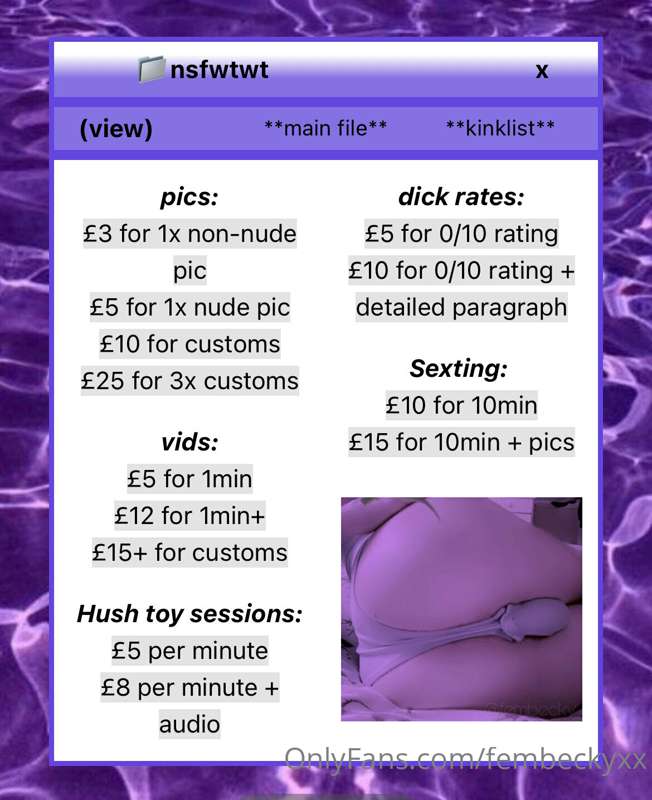 nsfwtwt
x

(view) **main file** **kinklist**

pics:
£3 for 1x non-nude pic
£5 for 1x nude pic
£10 for customs
£25 for 3x customs

vids:
£5 for 1min
£12 for 1min+
£15+ for customs

Hush toy sessions:
£5 per minute
£8 per minute + audio

dick rates:
£5 for 0/10 rating
£10 for 0/10 rating + detailed paragraph

Sexting:
£10 for 10min
£15 for 10min + pics

OnlyFans.com/fembeckyxx